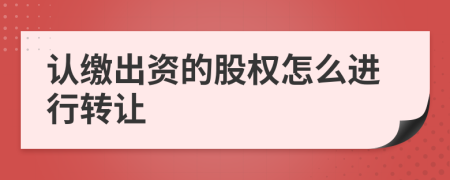 认缴出资的股权怎么进行转让